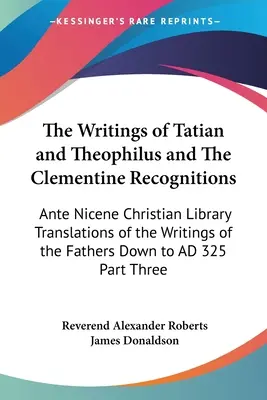 —KESSINGER'S RARE REPRINTS—

The Writings of Tatian and Theophilus and The Clementine Recognitions

Ante Nicene Christian Library Translations of the Writings of the Fathers Down to AD 325 Part Three

Reverend Alexander Roberts
James Donaldson